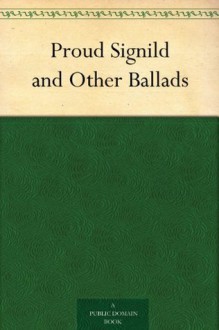 Proud Signild and Other Ballads

A PUBLIC DOMAIN BOOK